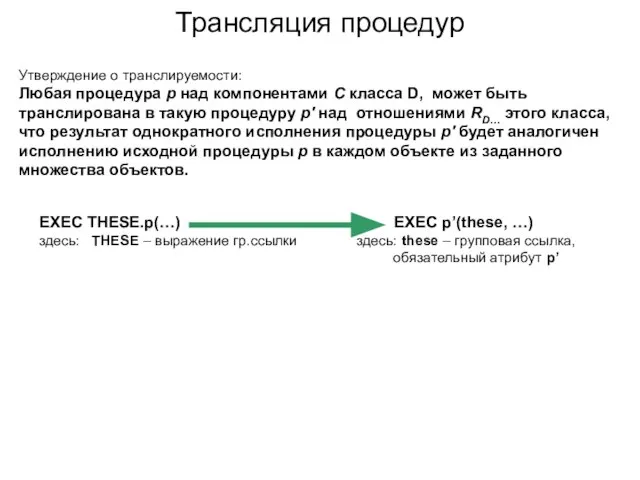 Трансляция процедур

Утверждение о транслируемости:
Любая процедура $p$ над компонентами $C$ класса D, может быть транслирована в такую процедуру $p'$ над отношениями $R_{D...}$ этого класса, что результат однократного исполнения процедуры $p'$ будет аналогичен исполнению исходной процедуры $p$ в каждом объекте из заданного множества объектов.

EXEC THESE.p(…)
здесь: THESE – выражение гр.ссылки

EXEC p'(these, …)
здесь: these – групповая ссылка, обязательный атрибут p'